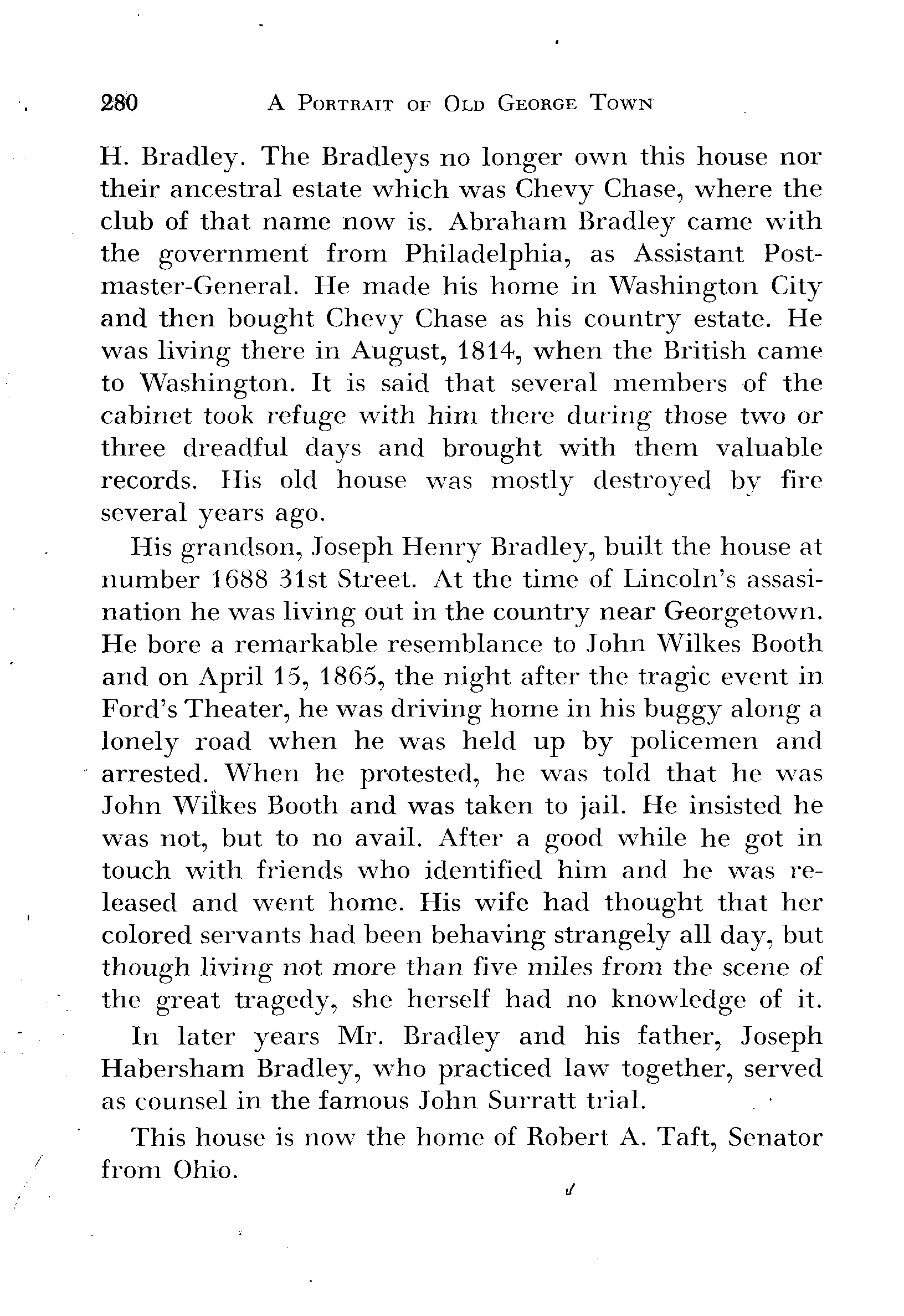 280 A PORTRAIT OF OLD GEORGE TOWN

H. Bradley. The Bradleys no longer own this house nor their ancestral estate which was Chevy Chase, where the club of that name now is. Abraham Bradley came with the government from Philadelphia, as Assistant Postmaster-General. He made his home in Washington City and then bought Chevy Chase as his country estate. He was living there in August, 1814, when the British came to Washington. It is said that several members of the cabinet took refuge with him there during those two or three dreadful days and brought with them valuable records. His old house was mostly destroyed by fire several years ago.

His grandson, Joseph Henry Bradley, built the house at number 1688 31st Street. At the time of Lincoln's assasination he was living out in the country near Georgetown. He bore a remarkable resemblance to John Wilkes Booth and on April 15, 1865, the night after the tragic event in Ford's Theater, he was driving home in his buggy along a lonely road when he was held up by policemen and arrested. When he protested, he was told that he was John Wilkes Booth and was taken to jail. He insisted he was not, but to no avail. After a good while he got in touch with friends who identified him and he was released and went home. His wife had thought that her colored servants had been behaving strangely all day, but though living not more than five miles from the scene of the great tragedy, she herself had no knowledge of it.

In later years Mr. Bradley and his father, Joseph Habersham Bradley, who practiced law together, served as counsel in the famous John Surratt trial.

This house is now the home of Robert A. Taft, Senator from Ohio.